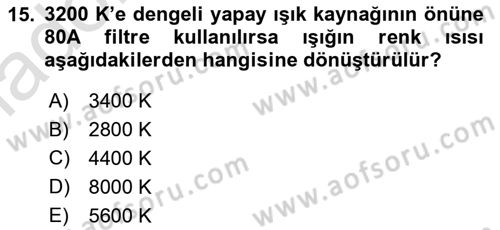 15. 3200 K'e dengeli yapay ışık kaynağının önüne 80A filtre kullanılırsa ışığın renk ısısı aşağıdakilerden hangisine dönüştürülür?

A) 3400 K
B) 2800 K
C) 4400 K
D) 8000 K
E) 5600 K

www.aofsoru.com
www.aofsoru.com
www.aofsoru.com
www.aofsoru.com